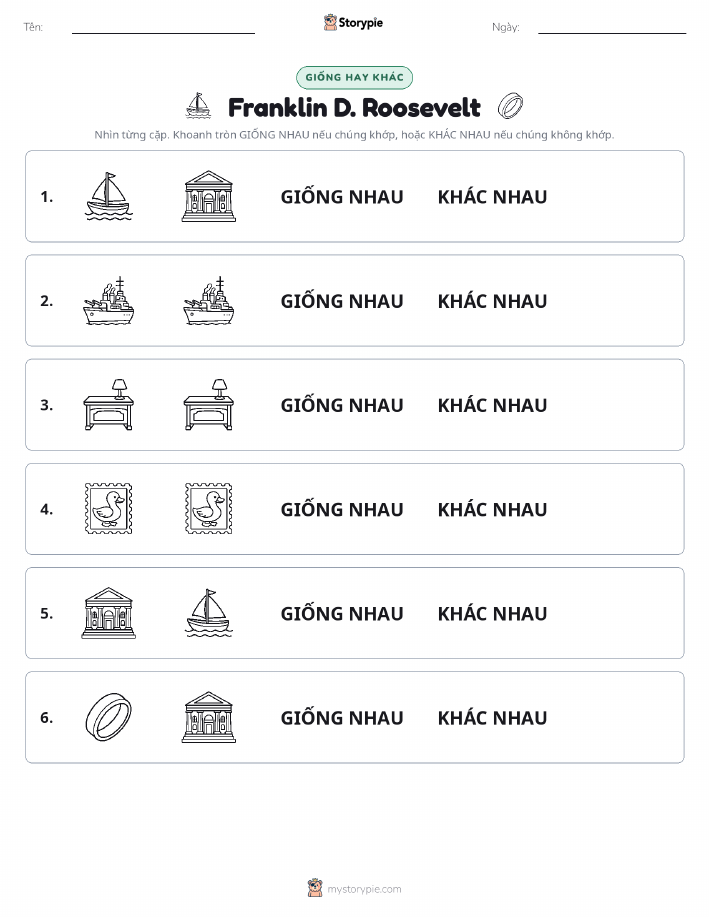 Tên:

Storypie

Ngày:

GIỐNG HAY KHÁC

Franklin D. Roosevelt

Nhìn từng cặp. Khoanh tròn GIỐNG NHAU nếu chúng khớp, hoặc KHÁC NHAU nếu chúng không khớp.

1. GIỐNG NHAU KHÁC NHAU

2. GIỐNG NHAU KHÁC NHAU

3. GIỐNG NHAU KHÁC NHAU

4. GIỐNG NHAU KHÁC NHAU

5. GIỐNG NHAU KHÁC NHAU

6. GIỐNG NHAU KHÁC NHAU

mystorypie.com